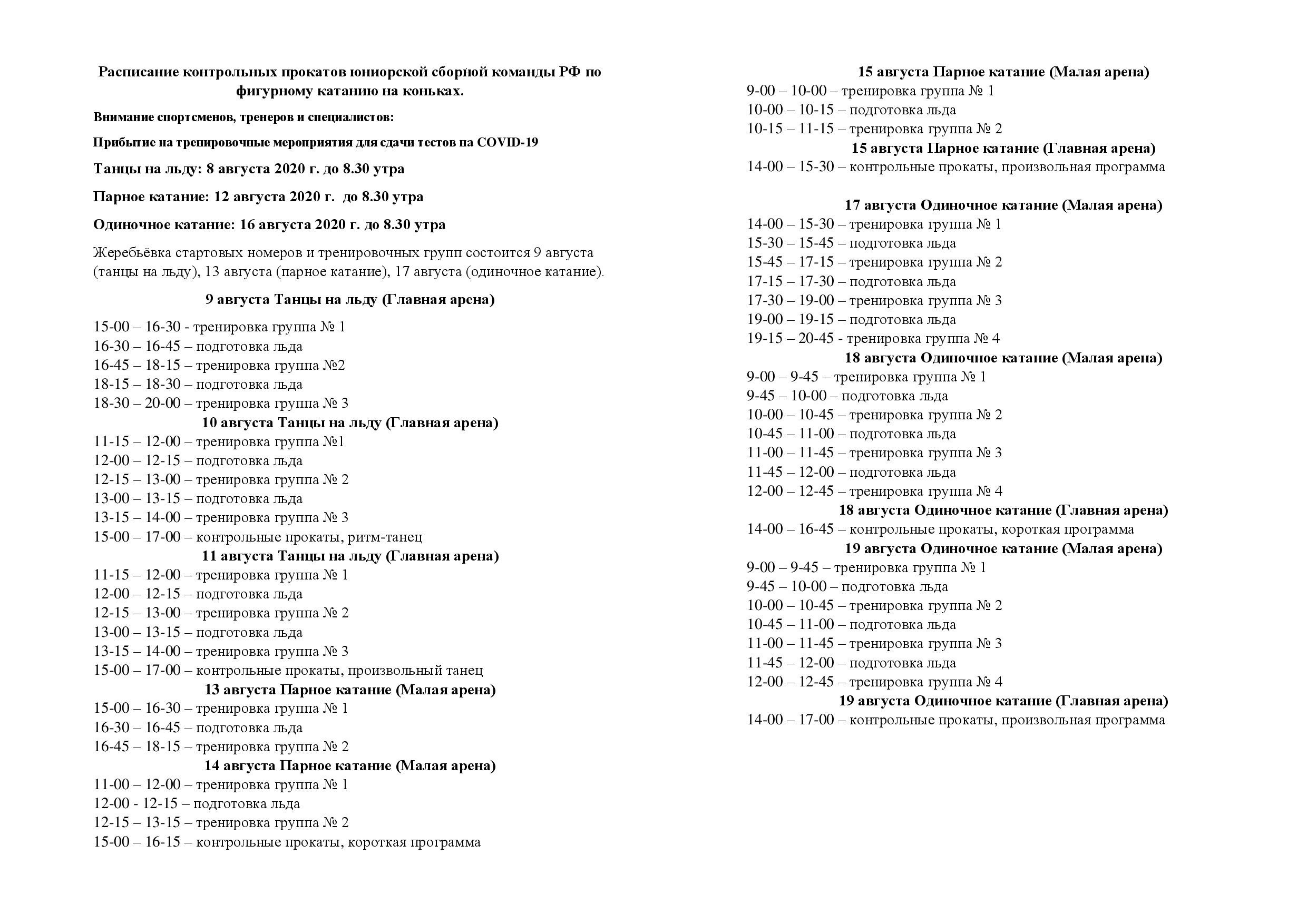 Расписание контрольных прокатов юниорской сборной команды РФ по фигурному катанию на коньках.

Внимание спортсменов, тренеров и специалистов:

Прибытие на тренировочные мероприятия для сдачи тестов на COVID-19

Танцы на льду: 8 августа 2020 г. до 8.30 утра

Парное катание: 12 августа 2020 г. до 8.30 утра

Одиночное катание: 16 августа 2020 г. до 8.30 утра

Жеребьёвка стартовых номеров и тренировочных групп состоится 9 августа (танцы на льду), 13 августа (парное катание), 17 августа (одиночное катание).

9 августа Танцы на льду (Главная арена)

15-00 – 16-30 - тренировка группа № 1
16-30 – 16-45 – подготовка льда
16-45 – 18-15 – тренировка группа №2
18-15 – 18-30 – подготовка льда
18-30 – 20-00 – тренировка группа № 3

10 августа Танцы на льду (Главная арена)
11-15 – 12-00 – тренировка группа №1
12-00 – 12-15 – подготовка льда
12-15 – 13-00 – тренировка группа № 2
13-00 – 13-15 – подготовка льда
13-15 – 14-00 – тренировка группа № 3
15-00 – 17-00 – контрольные прокаты, ритм-танец

11 августа Танцы на льду (Главная арена)
11-15 – 12-00 – тренировка группа № 1
12-00 – 12-15 – подготовка льда
12-15 – 13-00 – тренировка группа № 2
13-00 – 13-15 – подготовка льда
13-15 – 14-00 – тренировка группа № 3
15-00 – 17-00 – контрольные прокаты, произвольный танец

13 августа Парное катание (Малая арена)
15-00 – 16-30 – тренировка группа № 1
16-30 – 16-45 – подготовка льда
16-45 – 18-15 – тренировка группа № 2

14 августа Парное катание (Малая арена)
11-00 – 12-00 – тренировка группа № 1
12-00 - 12-15 – подготовка льда
12-15 – 13-15 – тренировка группа № 2
15-00 – 16-15 – контрольные прокаты, короткая программа

15 августа Парное катание (Малая арена)
9-00 – 10-00 – тренировка группа № 1
10-00 – 10-15 – подготовка льда
10-15 – 11-15 – тренировка группа № 2

15 августа Парное катание (Главная арена)
14-00 – 15-30 – контрольные прокаты, произвольная программа

17 августа Одиночное катание (Малая арена)
14-00 – 15-30 – тренировка группа № 1
15-30 – 15-45 – подготовка льда
15-45 – 17-15 – тренировка группа № 2
17-15 – 17-30 – подготовка льда
17-30 – 19-00 – тренировка группа № 3
19-00 – 19-15 – подготовка льда
19-15 – 20-45 - тренировка группа № 4

18 августа Одиночное катание (Малая арена)
9-00 – 9-45 – тренировка группа № 1
9-45 – 10-00 – подготовка льда
10-00 – 10-45 – тренировка группа № 2
10-45 – 11-00 – подготовка льда
11-00 – 11-45 – тренировка группа № 3
11-45 – 12-00 – подготовка льда
12-00 – 12-45 – тренировка группа № 4

18 августа Одиночное катание (Главная арена)
14-00 – 16-45 – контрольные прокаты, короткая программа

19 августа Одиночное катание (Малая арена)
9-00 – 9-45 – тренировка группа № 1
9-45 – 10-00 – подготовка льда
10-00 – 10-45 – тренировка группа № 2
10-45 – 11-00 – подготовка льда
11-00 – 11-45 – тренировка группа № 3
11-45 – 12-00 – подготовка льда
12-00 – 12-45 – тренировка группа № 4

19 августа Одиночное катание (Главная арена)
14-00 – 17-00 – контрольные прокаты, произвольная программа